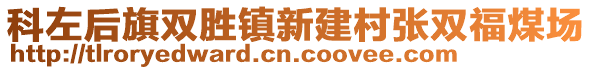 科左后旗双胜镇新建村张双福煤场
http://tlroryedward.cn.coovee.com